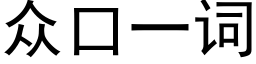 众口一词